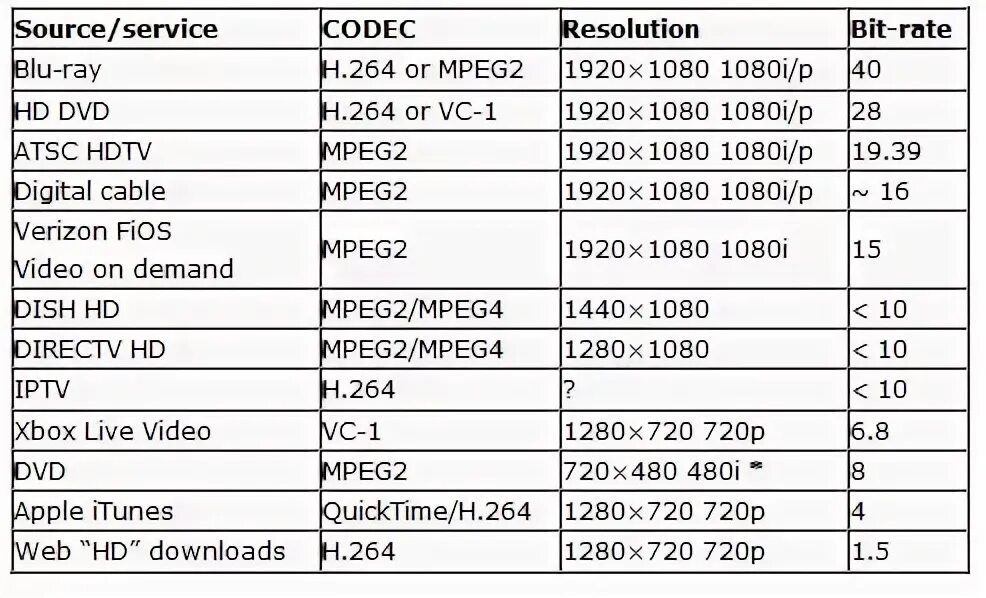 | Source/service | CODEC | Resolution | Bit-rate |
|---|---|---|---|
| Blu-ray | H.264 or MPEG2 | 1920×1080 1080i/p | 40 |
| HD DVD | H.264 or VC-1 | 1920×1080 1080i/p | 28 |
| ATSC HDTV | MPEG2 | 1920×1080 1080i/p | 19.39 |
| Digital cable | MPEG2 | 1920×1080 1080i/p | ~ 16 |
| Verizon FiOS Video on demand | MPEG2 | 1920×1080 1080i | 15 |
| DISH HD | MPEG2/MPEG4 | 1440×1080 | < 10 |
| DIRECTV HD | MPEG2/MPEG4 | 1280×1080 | < 10 |
| IPTV | H.264 | ? | < 10 |
| Xbox Live Video | VC-1 | 1280×720 720p | 6.8 |
| DVD | MPEG2 | 720×480 480i * | 8 |
| Apple iTunes | QuickTime/H.264 | 1280×720 720p | 4 |
| Web "HD" downloads | H.264 | 1280×720 720p | 1.5 |